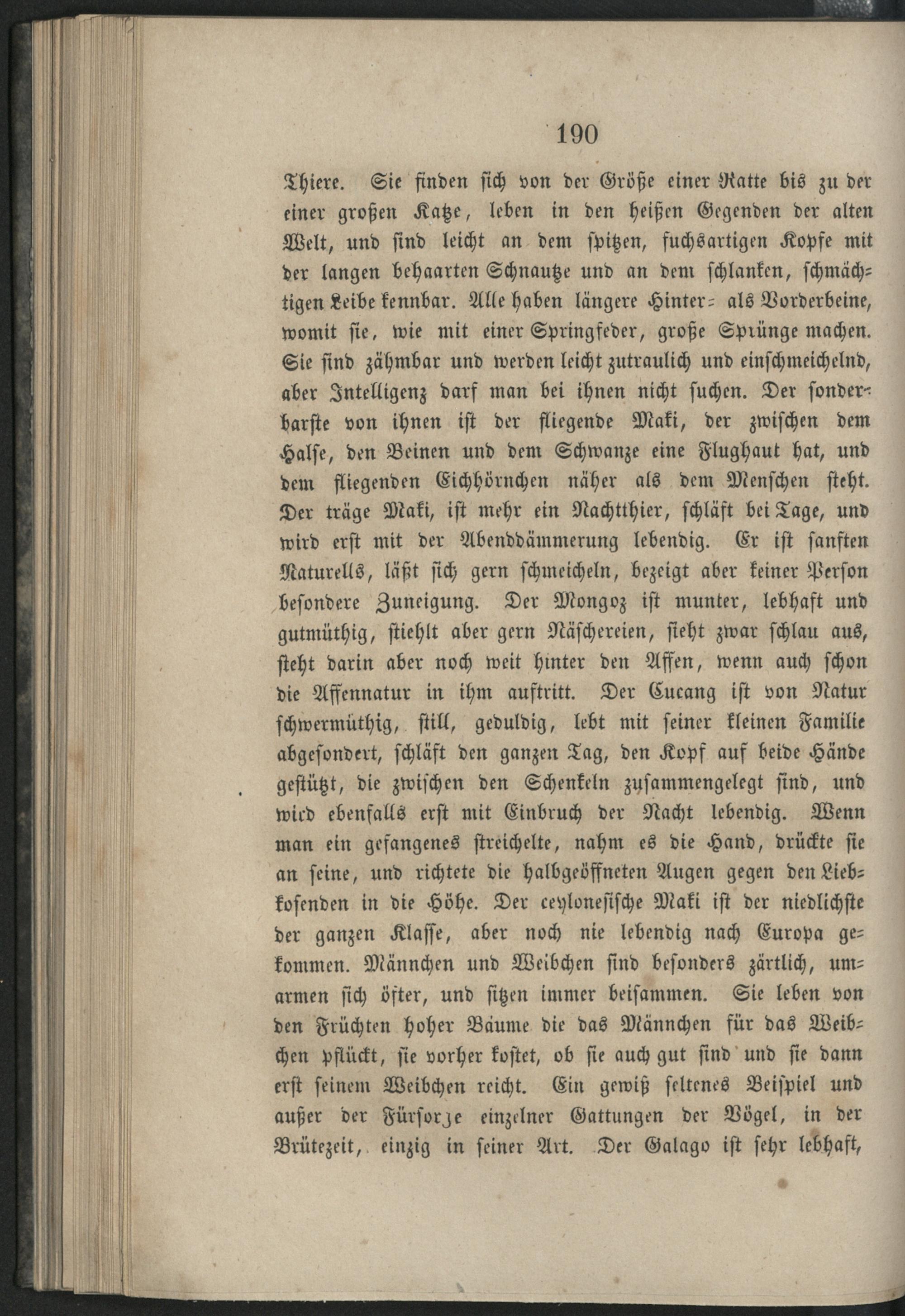 190

Thiere. Sie finden sich von der Größe einer Ratte bis zu der einer großen Katze, leben in den heißen Gegenden der alten Welt, und sind leicht an dem spitzen, fuchsartigen Kopfe mit der langen behaarten Schnautze und an dem schlanken, schmächtigen Leibe kennbar. Alle haben längere Hinter- als Vorderbeine, womit sie, wie mit einer Springfeder, große Sprünge machen. Sie sind zähmbar und werden leicht zutraulich und einschmeichelnd, aber Intelligenz darf man bei ihnen nicht suchen. Der sonderbarste von ihnen ist der fliegende Maki, der zwischen dem Halse, den Beinen und dem Schwanze eine Flughaut hat, und dem fliegenden Eichhörnchen näher als dem Menschen steht. Der träge Maki, ist mehr ein Nachtthier, schläft bei Tage, und wird erst mit der Abenddämmerung lebendig. Er ist sanften Naturells, läßt sich gern schmeicheln, bezeigt aber keiner Person besondere Zuneigung. Der Mongoz ist munter, lebhaft und gutmüthig, stiehlt aber gern Näschereien, sieht zwar schlau aus, steht darin aber noch weit hinter den Affen, wenn auch schon die Affennatur in ihm auftritt. Der Cucang ist von Natur schwermüthig, still, geduldig, lebt mit seiner kleinen Familie abgesondert, schläft den ganzen Tag, den Kopf auf beide Hände gestützt, die zwischen den Schenkeln zusammengelegt sind, und wird ebenfalls erst mit Einbruch der Nacht lebendig. Wenn man ein gefangenes streichelte, nahm es die Hand, drückte sie an seine, und richtete die halbgeöffneten Augen gegen den Liebkosenden in die Höhe. Der ceylonesische Maki ist der niedlichste der ganzen Klasse, aber noch nie lebendig nach Europa gekommen. Männchen und Weibchen sind besonders zärtlich, umarmen sich öfter, und sitzen immer beisammen. Sie leben von den Früchten hoher Bäume die das Männchen für das Weibchen pflückt, sie vorher kostet, ob sie auch gut sind und sie dann erst seinem Weibchen reicht. Ein gewiß seltenes Beispiel und außer der Fürsorge einzelner Gattungen der Vögel, in der Brütezeit, einzig in seiner Art. Der Galago ist sehr lebhaft,